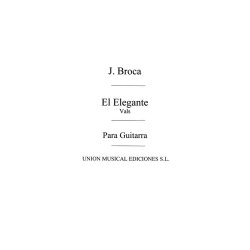 J. Broca

El Elegante
Vals

Para Guitarra

UNION MUSICAL EDICIONES S.L.